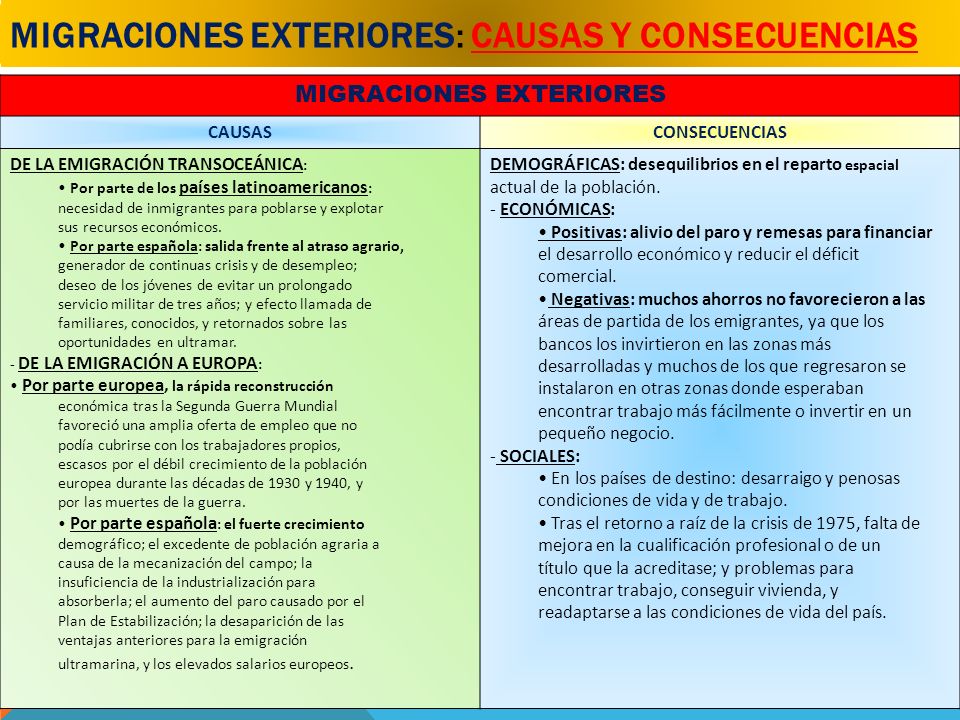 MIGRACIONES EXTERIORES: CAUSAS Y CONSECUENCIAS

MIGRACIONES EXTERIORES

| CAUSAS | CONSECUENCIAS |
|---|---|
| DE LA EMIGRACIÓN TRANSOCEÁNICA: • Por parte de los países latinoamericanos: necesidad de inmigrantes para poblarse y explotar sus recursos económicos. • Por parte española: salida frente al atraso agrario, generador de continuas crisis y de desempleo; deseo de los jóvenes de evitar un prolongado servicio militar de tres años; y efecto llamada de familiares, conocidos, y retornados sobre las oportunidades en ultramar. - DE LA EMIGRACIÓN A EUROPA: • Por parte europea, la rápida reconstrucción económica tras la Segunda Guerra Mundial favoreció una amplia oferta de empleo que no podía cubrirse con los trabajadores propios, escasos por el débil crecimiento de la población europea durante las décadas de 1930 y 1940, y por las muertes de la guerra. • Por parte española: el fuerte crecimiento demográfico; el excedente de población agraria a causa de la mecanización del campo; la insuficiencia de la industrialización para absorberla; el aumento del paro causado por el Plan de Estabilización; la desaparición de las ventajas anteriores para la emigración ultramarina, y los elevados salarios europeos. | DEMOGRÁFICAS: desequilibrios en el reparto espacial actual de la población. - ECONÓMICAS: • Positivas: alivio del paro y remesas para financiar el desarrollo económico y reducir el déficit comercial. • Negativas: muchos ahorros no favorecieron a las áreas de partida de los emigrantes, ya que los bancos los invirtieron en las zonas más desarrolladas y muchos de los que regresaron se instalaron en otras zonas donde esperaban encontrar trabajo más fácilmente o invertir en un pequeño negocio. - SOCIALES: • En los países de destino: desarraigo y penosas condiciones de vida y de trabajo. • Tras el retorno a raíz de la crisis de 1975, falta de mejora en la cualificación profesional o de un título que la acreditase; y problemas para encontrar trabajo, conseguir vivienda, y readaptarse a las condiciones de vida del país. |